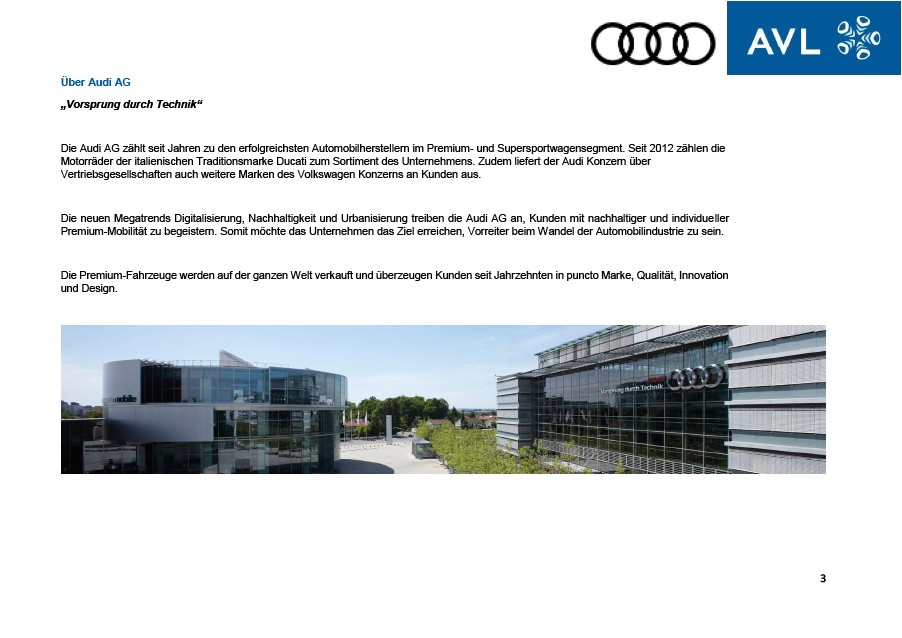 AVL

Über Audi AG

„Vorsprung durch Technik“

Die Audi AG zählt seit Jahren zu den erfolgreichsten Automobilherstellern im Premium- und Supersportwagensegment. Seit 2012 zählen die Motorräder der italienischen Traditionsmarke Ducati zum Sortiment des Unternehmens. Zudem liefert der Audi Konzern über Vertriebsgesellschaften auch weitere Marken des Volkswagen Konzerns an Kunden aus.

Die neuen Megatrends Digitalisierung, Nachhaltigkeit und Urbanisierung treiben die Audi AG an, Kunden mit nachhaltiger und individueller Premium-Mobilität zu begeistern. Somit möchte das Unternehmen das Ziel erreichen, Vorreiter beim Wandel der Automobilindustrie zu sein.

Die Premium-Fahrzeuge werden auf der ganzen Welt verkauft und überzeugen Kunden seit Jahrzehnten in puncto Marke, Qualität, Innovation und Design.

Vorsprung durch Technik

3